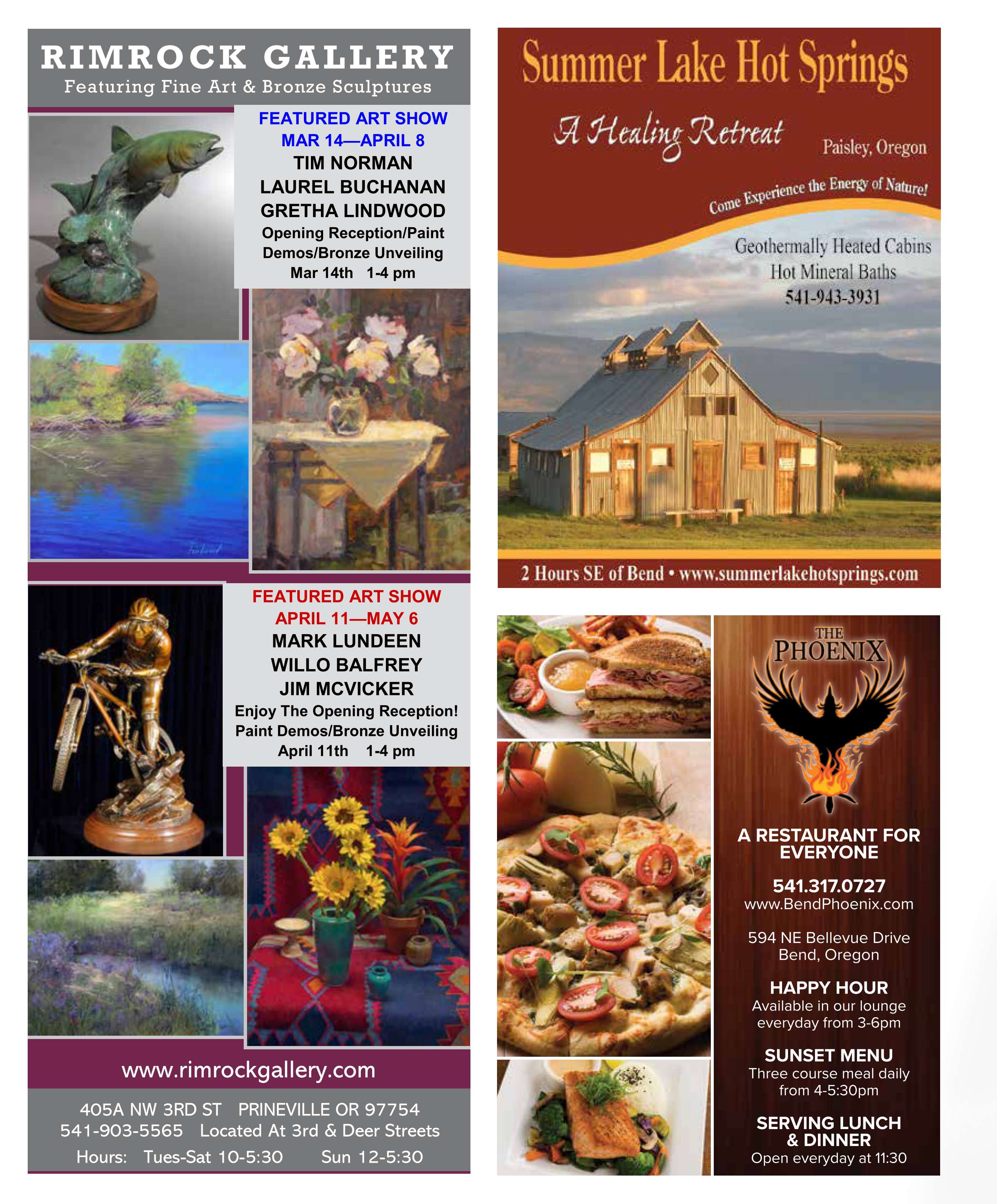 RIMROCK GALLERY
Featuring Fine Art & Bronze Sculptures

FEATURED ART SHOW
MAR 14—APRIL 8
TIM NORMAN
LAUREL BUCHANAN
GRETHA LINDWOOD
Opening Reception/Paint Demos/Bronze Unveiling
Mar 14th 1-4 pm

FEATURED ART SHOW
APRIL 11—MAY 6
MARK LUNDEEN
WILLO BALFREY
JIM MCVICKER
Enjoy The Opening Reception!
Paint Demos/Bronze Unveiling
April 11th 1-4 pm

www.rimrockgallery.com

405A NW 3RD ST PRINEVILLE OR 97754
541-903-5565 Located At 3rd & Deer Streets
Hours: Tues-Sat 10-5:30 Sun 12-5:30

Summer Lake Hot Springs
A Healing Retreat
Paisley, Oregon
Come Experience the Energy of Nature!
Geothermally Heated Cabins
Hot Mineral Baths
541-943-3931

2 Hours SE of Bend • www.summerlakehotsprings.com

THE PHOENIX

A RESTAURANT FOR EVERYONE

541.317.0727
www.BendPhoenix.com

594 NE Bellevue Drive
Bend, Oregon

HAPPY HOUR
Available in our lounge everyday from 3-6pm

SUNSET MENU
Three course meal daily from 4-5:30pm

SERVING LUNCH & DINNER
Open everyday at 11:30